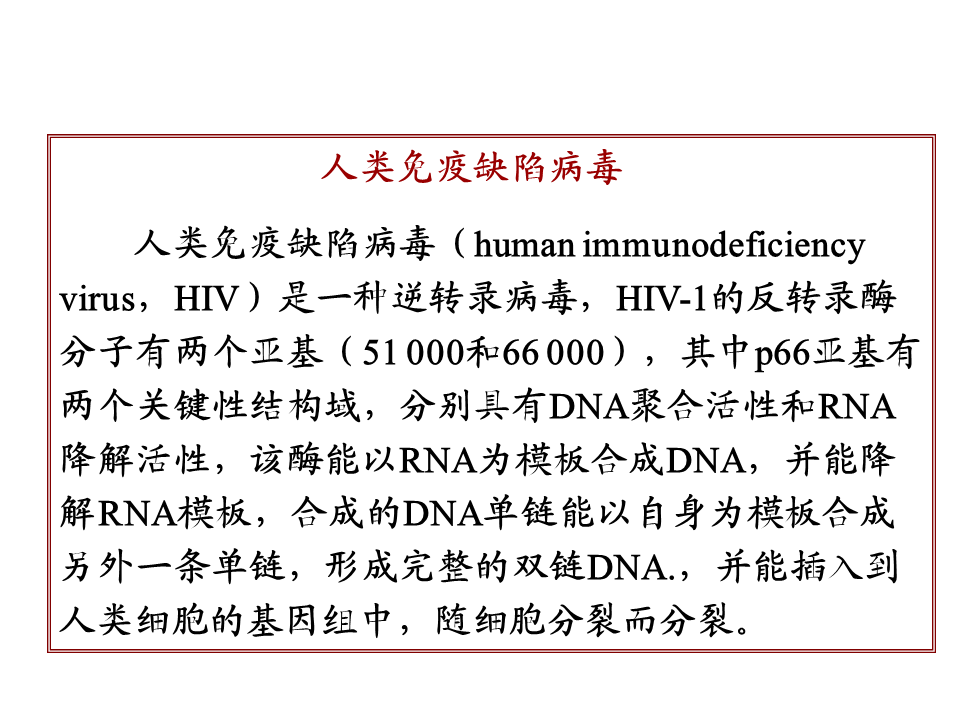 人类免疫缺陷病毒

人类免疫缺陷病毒（human immunodeficiency virus，HIV）是一种逆转录病毒，HIV-1的反转录酶分子有两个亚基（51 000和66 000），其中p66亚基有两个关键性结构域，分别具有DNA聚合活性和RNA降解活性，该酶能以RNA为模板合成DNA，并能降解RNA模板，合成的DNA单链能以自身为模板合成另外一条单链，形成完整的双链DNA.，并能插入到人类细胞的基因组中，随细胞分裂而分裂。